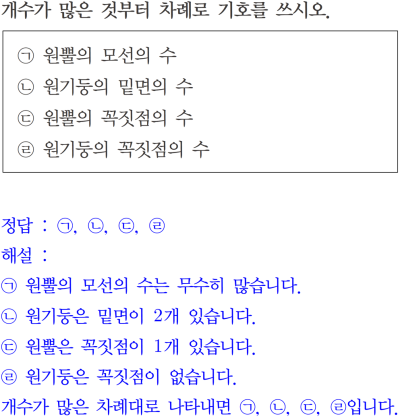 개수가 많은 것부터 차례로 기호를 쓰시오.

㉠ 원뿔의 모선의 수
㉡ 원기둥의 밑면의 수
㉢ 원뿔의 꼭짓점의 수
㉣ 원기둥의 꼭짓점의 수

정답 : ㉠, ㉡, ㉢, ㉣
해설 :
㉠ 원뿔의 모선의 수는 무수히 많습니다.
㉡ 원기둥은 밑면이 2개 있습니다.
㉢ 원뿔은 꼭짓점이 1개 있습니다.
㉣ 원기둥은 꼭짓점이 없습니다.
개수가 많은 차례대로 나타내면 ㉠, ㉡, ㉢, ㉣입니다.